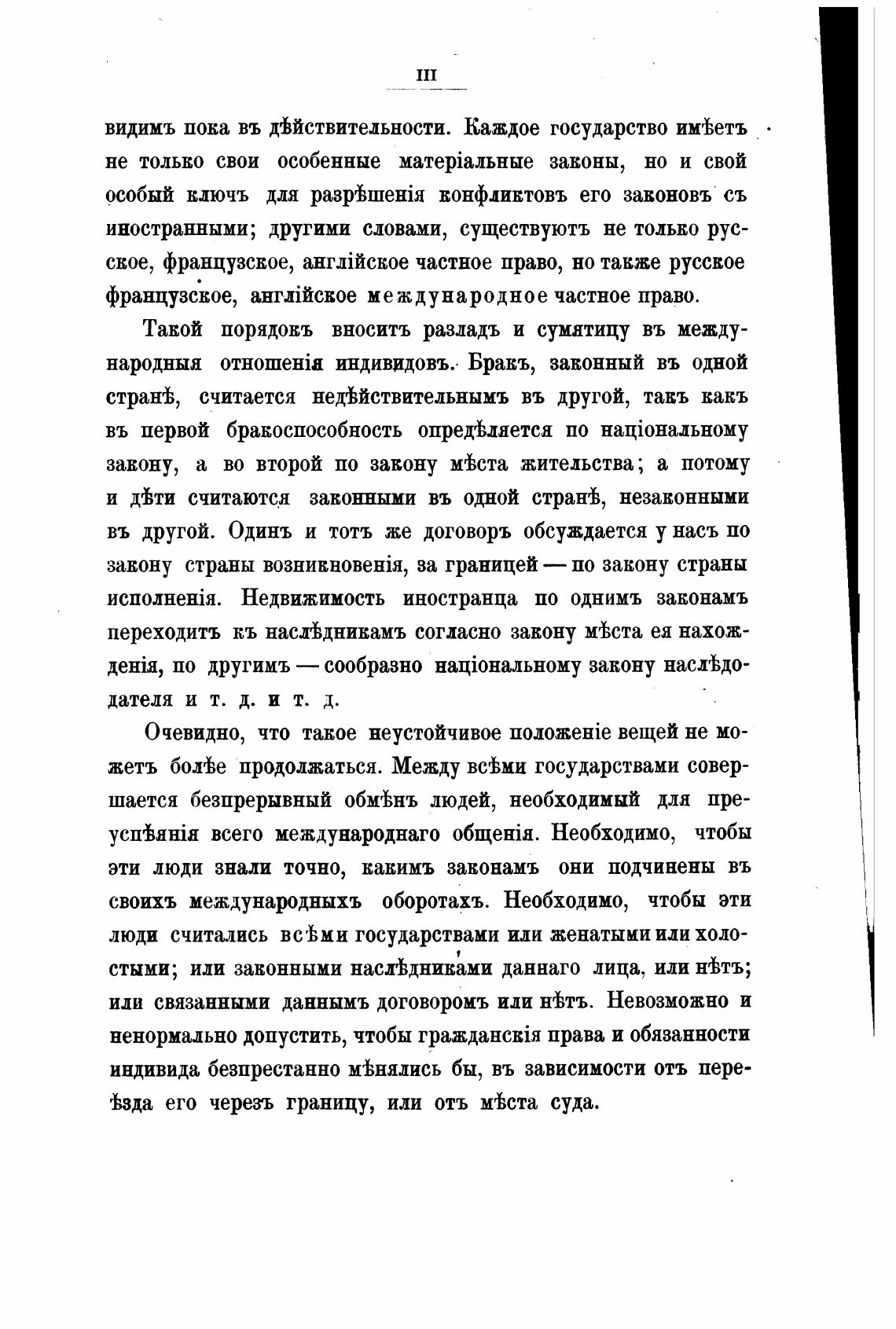 III

видимъ пока въ дѣйствительности. Каждое государство имѣетъ не только свои особенные матеріальные законы, но и свой особый ключъ для разрѣшенія конфликтовъ его законовъ съ иностранными; другими словами, существуютъ не только русское, французское, англійское частное право, но также русское французское, англійское международное частное право.

Такой порядокъ вноситъ разладъ и сумятицу въ международныя отношенія индивидовъ. Бракъ, законный въ одной странѣ, считается недѣйствительнымъ въ другой, такъ какъ въ первой бракоспособность опредѣляется по національному закону, а во второй по закону мѣста жительства; а потому и дѣти считаются законными въ одной странѣ, незаконными въ другой. Одинъ и тотъ же договоръ обсуждается у насъ по закону страны возникновенія, за границей — по закону страны исполненія. Недвижимость иностранца по однимъ законамъ переходитъ къ наслѣдникамъ согласно закону мѣста ея нахожденія, по другимъ — сообразно національному закону наслѣдодателя и т. д. и т. д.

Очевидно, что такое неустойчивое положеніе вещей не можетъ болѣе продолжаться. Между всѣми государствами совершается безпрерывный обмѣнъ людей, необходимый для преуспѣянія всего международнаго общенія. Необходимо, чтобы эти люди знали точно, какимъ законамъ они подчинены въ своихъ международныхъ оборотахъ. Необходимо, чтобы эти люди считались всѣми государствами или женатыми или холостыми; или законными наслѣдниками даннаго лица, или нѣтъ; или связанными даннымъ договоромъ или нѣтъ. Невозможно и ненормально допустить, чтобы гражданскія права и обязанности индивида безпрестанно мѣнялись бы, въ зависимости отъ переѣзда его черезъ границу, или отъ мѣста суда.